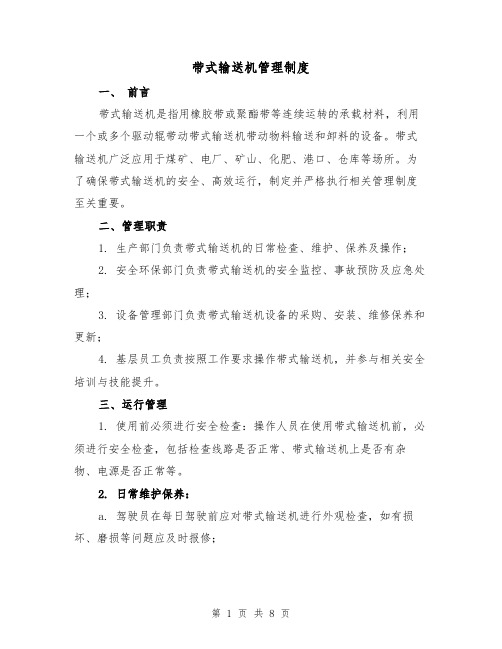 带式输送机管理制度

一、 前言

带式输送机是指用橡胶带或聚酯带等连续运转的承载材料，利用一个或多个驱动辊带动带式输送机带动物料输送和卸料的设备。带式输送机广泛应用于煤矿、电厂、矿山、化肥、港口、仓库等场所。为了确保带式输送机的安全、高效运行，制定并严格执行相关管理制度至关重要。

二、管理职责

1. 生产部门负责带式输送机的日常检查、维护、保养及操作；

2. 安全环保部门负责带式输送机的安全监控、事故预防及应急处理；

3. 设备管理部门负责带式输送机设备的采购、安装、维修保养和更新；

4. 基层员工负责按照工作要求操作带式输送机，并参与相关安全培训与技能提升。

三、运行管理

1. 使用前必须进行安全检查：操作人员在使用带式输送机前，必须进行安全检查，包括检查线路是否正常、带式输送机上是否有杂物、电源是否正常等。

2. 日常维护保养：

a. 驾驶员在每日驾驶前应对带式输送机进行外观检查，如有损坏、磨损等问题应及时报修；

第 1 页 共 8 页